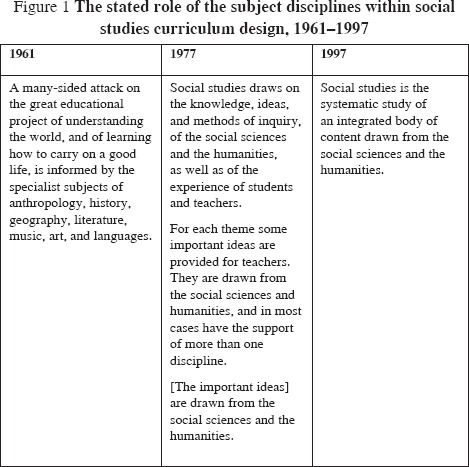 Figure 1 The stated role of the subject disciplines within social studies curriculum design, 1961–1997

| 1961 | 1977 | 1997 |
|---|---|---|
| A many-sided attack on the great educational project of understanding the world, and of learning how to carry on a good life, is informed by the specialist subjects of anthropology, history, geography, literature, music, art, and languages. | Social studies draws on the knowledge, ideas, and methods of inquiry, of the social sciences and the humanities, as well as of the experience of students and teachers. For each theme some important ideas are provided for teachers. They are drawn from the social sciences and humanities, and in most cases have the support of more than one discipline. [The important ideas] are drawn from the social sciences and the humanities. | Social studies is the systematic study of an integrated body of content drawn from the social sciences and the humanities. |